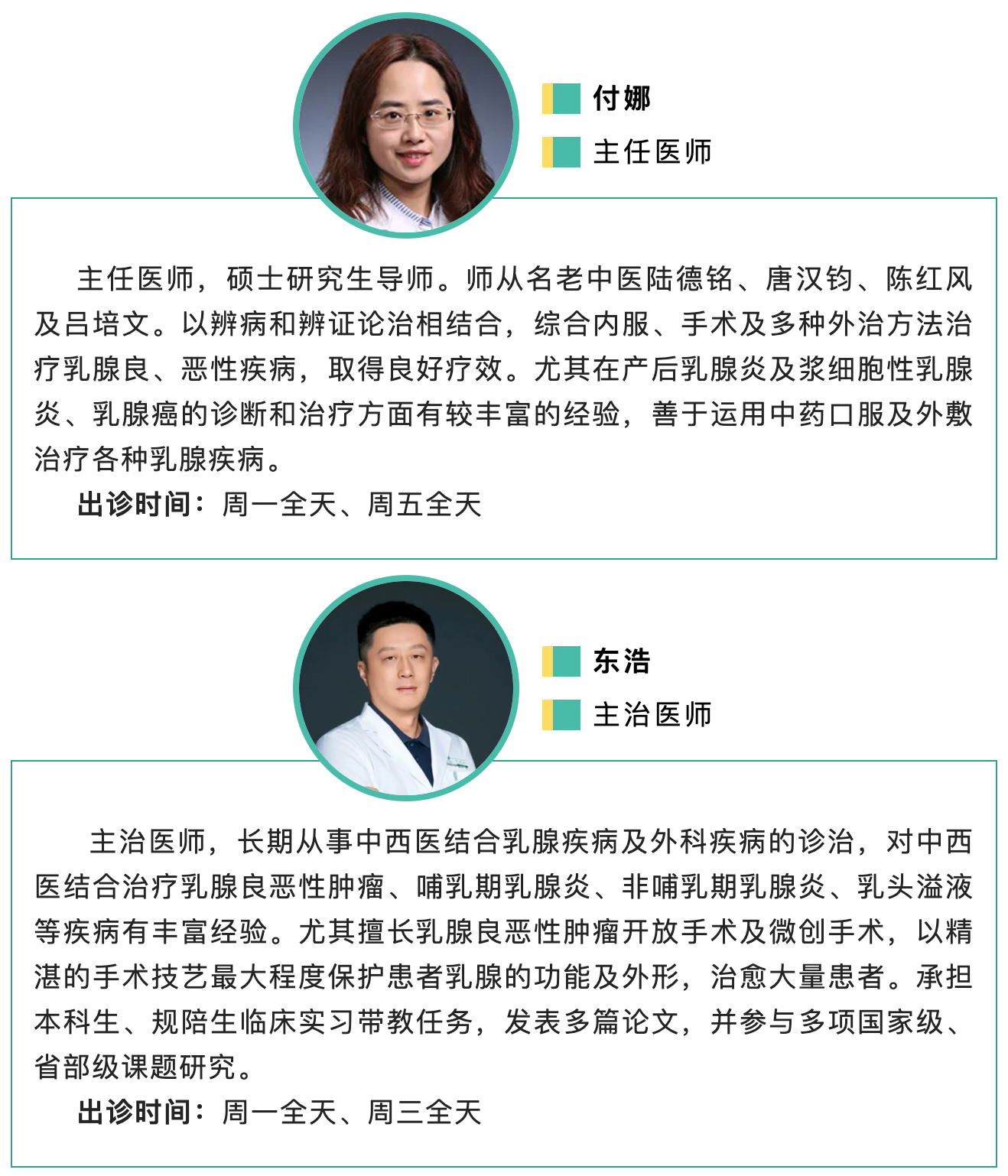 付娜

主任医师

主任医师，硕士研究生导师。师从名老中医陆德铭、唐汉钧、陈红风及吕培文。以辨病和辨证论治相结合，综合内服、手术及多种外治方法治疗乳腺良、恶性疾病，取得良好疗效。尤其在产后乳腺炎及浆细胞性乳腺炎、乳腺癌的诊断和治疗方面有较丰富的经验，善于运用中药口服及外敷治疗各种乳腺疾病。

出诊时间：周一全天、周五全天

东浩

主治医师

主治医师，长期从事中西医结合乳腺疾病及外科疾病的诊治，对中西医结合治疗乳腺良恶性肿瘤、哺乳期乳腺炎、非哺乳期乳腺炎、乳头溢液等疾病有丰富经验。尤其擅长乳腺良恶性肿瘤开放手术及微创手术，以精湛的手术技艺最大程度保护患者乳腺的功能及外形，治愈大量患者。承担本科生、规陪生临床实习带教任务，发表多篇论文，并参与多项国家级、省部级课题研究。

出诊时间：周一全天、周三全天